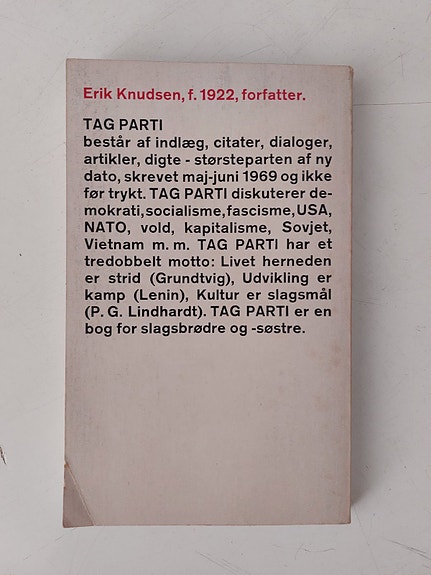 Erik Knudsen, f. 1922, forfatter.

TAG PARTI
består af indlæg, citater, dialoger, artikler, digte - størsteparten af ny dato, skrevet maj-juni 1969 og ikke før trykt. TAG PARTI diskuterer demokrati, socialisme, fascisme, USA, NATO, vold, kapitalisme, Sovjet, Vietnam m. m. TAG PARTI har et tredobbelt motto: Livet herneden er strid (Grundtvig), Udvikling er kamp (Lenin), Kultur er slagsmål (P. G. Lindhardt). TAG PARTI er en bog for slagsbrødre og -søstre.